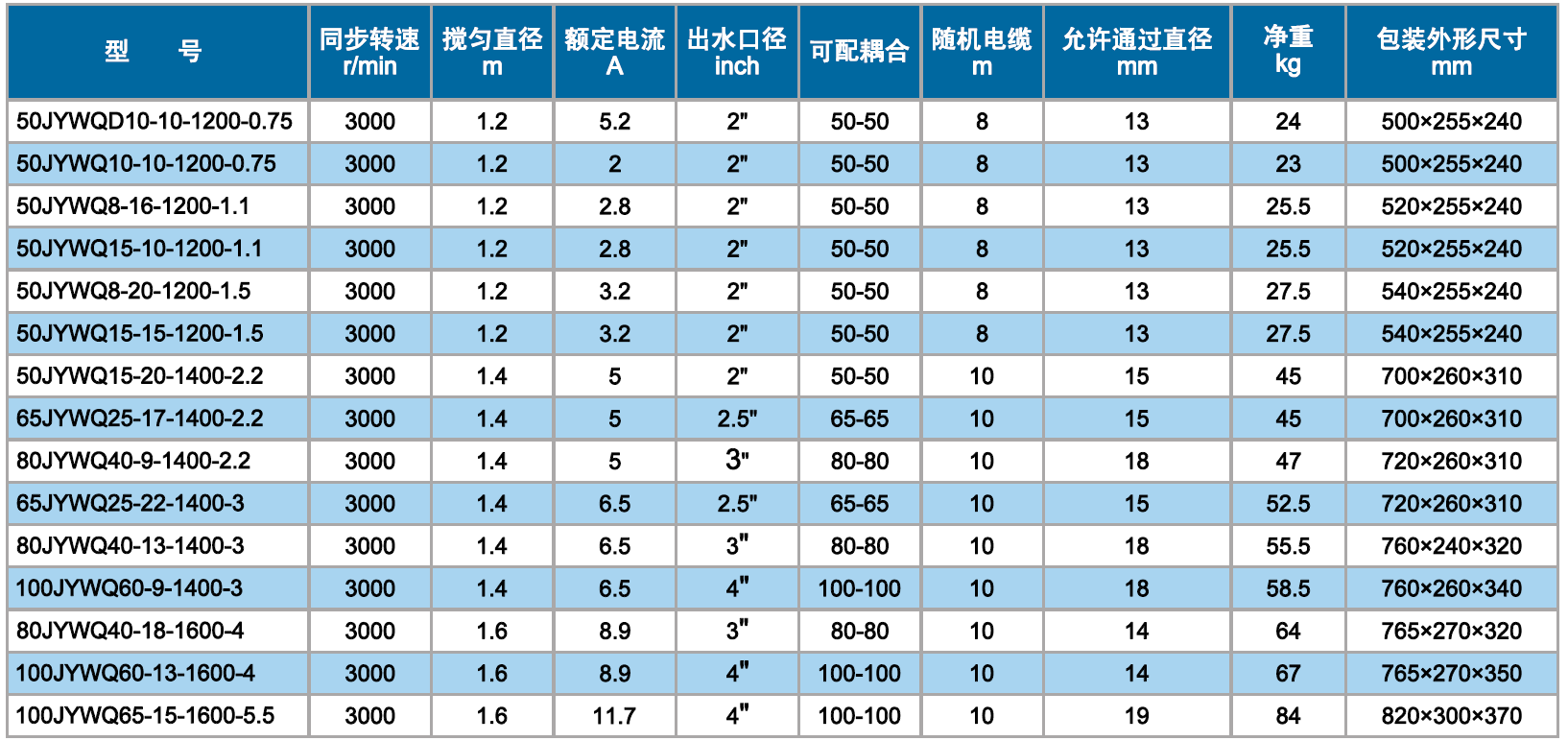 | 型 号 | 同步转速 r/min | 搅匀直径 m | 额定电流 A | 出水口径 inch | 可配耦合 | 随机电缆 m | 允许通过直径 mm | 净重 kg | 包装外形尺寸 mm |
|---|---|---|---|---|---|---|---|---|---|
| 50JYWQD10-10-1200-0.75 | 3000 | 1.2 | 5.2 | 2" | 50-50 | 8 | 13 | 24 | 500×255×240 |
| 50JYWQ10-10-1200-0.75 | 3000 | 1.2 | 2 | 2" | 50-50 | 8 | 13 | 23 | 500×255×240 |
| 50JYWQ8-16-1200-1.1 | 3000 | 1.2 | 2.8 | 2" | 50-50 | 8 | 13 | 25.5 | 520×255×240 |
| 50JYWQ15-10-1200-1.1 | 3000 | 1.2 | 2.8 | 2" | 50-50 | 8 | 13 | 25.5 | 520×255×240 |
| 50JYWQ8-20-1200-1.5 | 3000 | 1.2 | 3.2 | 2" | 50-50 | 8 | 13 | 27.5 | 540×255×240 |
| 50JYWQ15-15-1200-1.5 | 3000 | 1.2 | 3.2 | 2" | 50-50 | 8 | 13 | 27.5 | 540×255×240 |
| 50JYWQ15-20-1400-2.2 | 3000 | 1.4 | 5 | 2" | 50-50 | 10 | 15 | 45 | 700×260×310 |
| 65JYWQ25-17-1400-2.2 | 3000 | 1.4 | 5 | 2.5" | 65-65 | 10 | 15 | 45 | 700×260×310 |
| 80JYWQ40-9-1400-2.2 | 3000 | 1.4 | 5 | 3" | 80-80 | 10 | 18 | 47 | 720×260×310 |
| 65JYWQ25-22-1400-3 | 3000 | 1.4 | 6.5 | 2.5" | 65-65 | 10 | 15 | 52.5 | 720×260×310 |
| 80JYWQ40-13-1400-3 | 3000 | 1.4 | 6.5 | 3" | 80-80 | 10 | 18 | 55.5 | 760×240×320 |
| 100JYWQ60-9-1400-3 | 3000 | 1.4 | 6.5 | 4" | 100-100 | 10 | 18 | 58.5 | 760×260×340 |
| 80JYWQ40-18-1600-4 | 3000 | 1.6 | 8.9 | 3" | 80-80 | 10 | 14 | 64 | 765×270×320 |
| 100JYWQ60-13-1600-4 | 3000 | 1.6 | 8.9 | 4" | 100-100 | 10 | 14 | 67 | 765×270×350 |
| 100JYWQ65-15-1600-5.5 | 3000 | 1.6 | 11.7 | 4" | 100-100 | 10 | 19 | 84 | 820×300×370 |